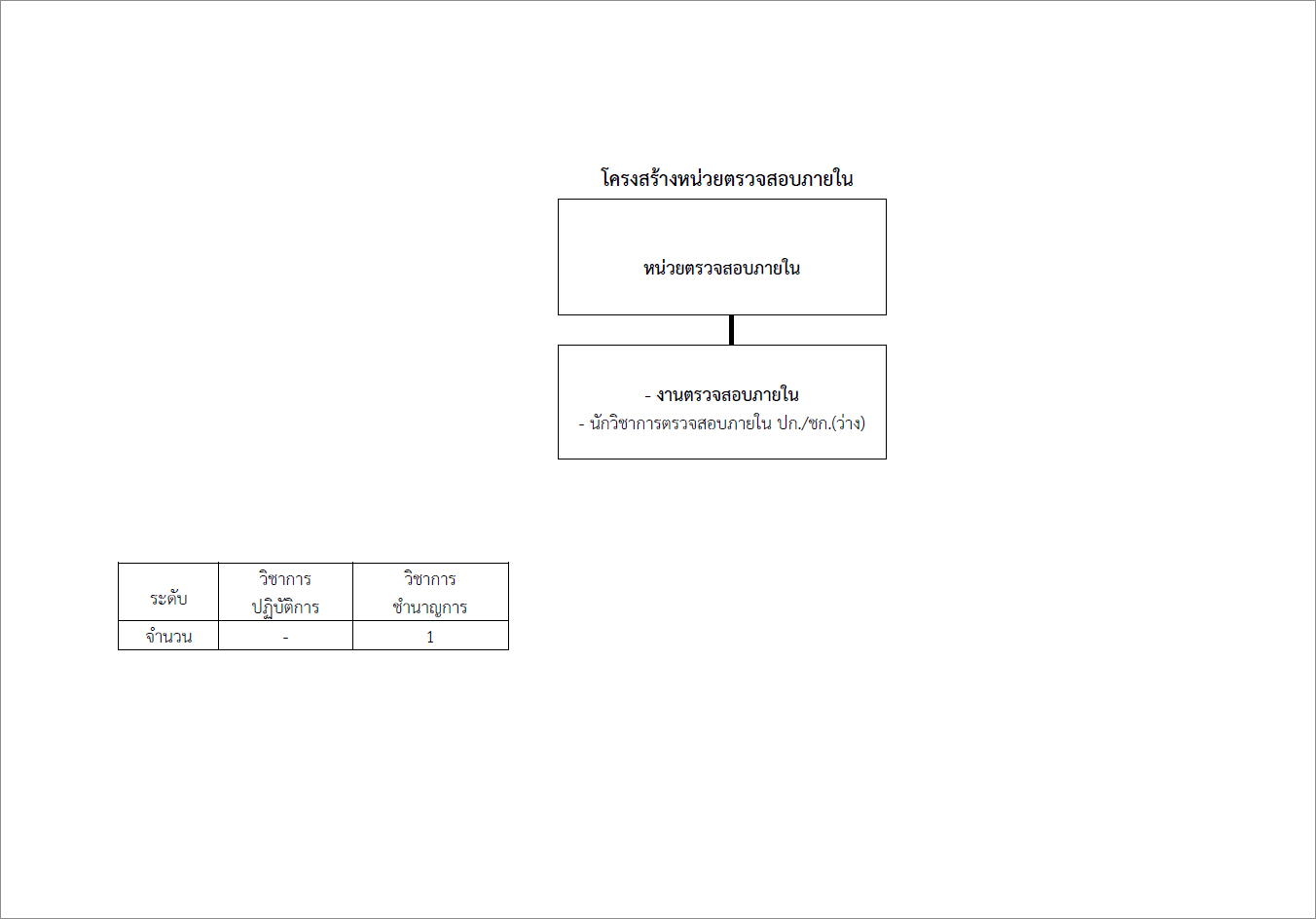 โครงสร้างหน่วยตรวจสอบภายใน

หน่วยตรวจสอบภายใน

- งานตรวจสอบภายใน
- นักวิชาการตรวจสอบภายใน ปก./ชก.(ว่าง)

| ระดับ | วิชาการ ปฏิบัติการ | วิชาการ ชำนาญการ |
|---|---|---|
| จำนวน | - | 1 |